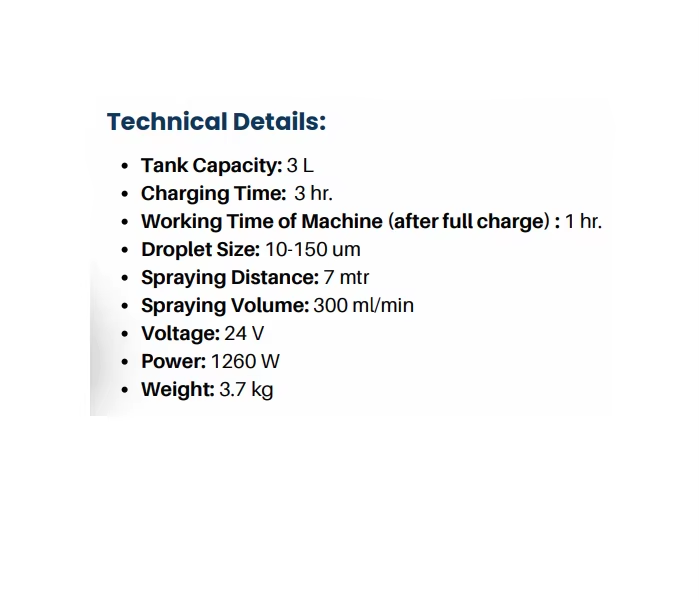 Technical Details:

• Tank Capacity: 3 L
• Charging Time: 3 hr.
• Working Time of Machine (after full charge) : 1 hr.
• Droplet Size: 10-150 um
• Spraying Distance: 7 mtr
• Spraying Volume: 300 ml/min
• Voltage: 24 V
• Power: 1260 W
• Weight: 3.7 kg